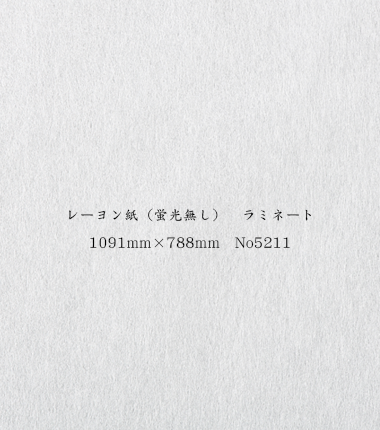 レーヨン紙（蛍光無し）　ラミネート

1091mm×788mm　No5211